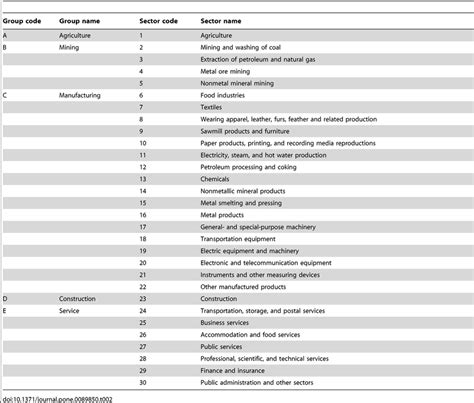 | Group code | Group name | Sector code | Sector name |
|---|---|---|---|
| A | Agriculture | 1 | Agriculture |
| B | Mining | 2 | Mining and washing of coal |
| | | 3 | Extraction of petroleum and natural gas |
| | | 4 | Metal ore mining |
| | | 5 | Nonmetal mineral mining |
| C | Manufacturing | 6 | Food industries |
| | | 7 | Textiles |
| | | 8 | Wearing apparel, leather, furs, feather and related production |
| | | 9 | Sawmill products and furniture |
| | | 10 | Paper products, printing, and recording media reproductions |
| | | 11 | Electricity, steam, and hot water production |
| | | 12 | Petroleum processing and coking |
| | | 13 | Chemicals |
| | | 14 | Nonmetallic mineral products |
| | | 15 | Metal smelting and pressing |
| | | 16 | Metal products |
| | | 17 | General- and special-purpose machinery |
| | | 18 | Transportation equipment |
| | | 19 | Electric equipment and machinery |
| | | 20 | Electronic and telecommunication equipment |
| | | 21 | Instruments and other measuring devices |
| | | 22 | Other manufactured products |
| D | Construction | 23 | Construction |
| E | Service | 24 | Transportation, storage, and postal services |
| | | 25 | Business services |
| | | 26 | Accommodation and food services |
| | | 27 | Public services |
| | | 28 | Professional, scientific, and technical services |
| | | 29 | Finance and insurance |
| | | 30 | Public administration and other sectors |

doi:10.1371/journal.pone.0089850.t002